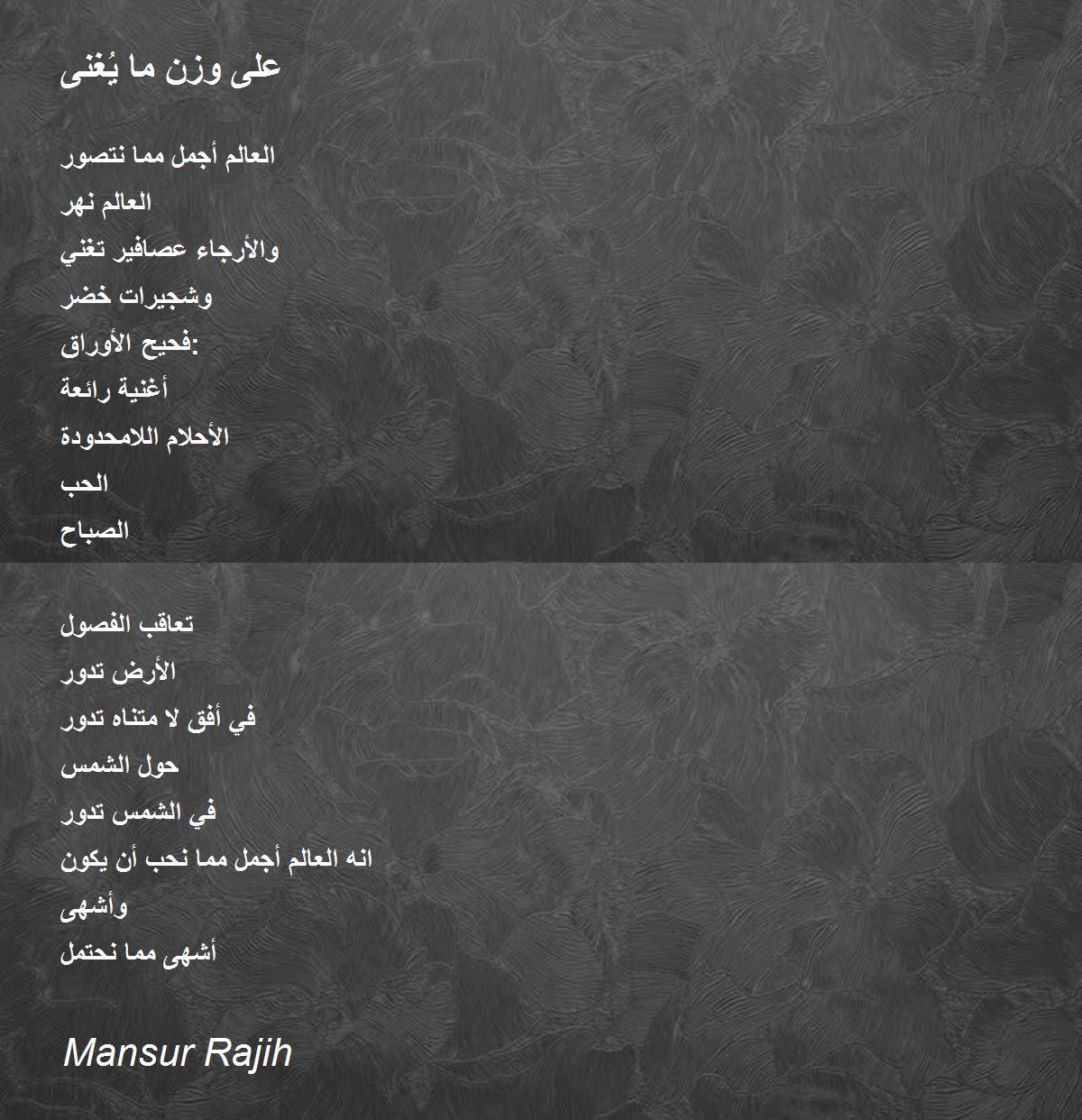 على وزن ما يُغنى

العالم أجمل مما نتصور
العالم نهر
والأرجاء عصافير تغني
وشجيرات خضر
فحيح الأوراق:
أغنية رائعة
الأحلام اللامحدودة
الحب
الصباح

تعاقب الفصول
الأرض تدور
في أفق لا متناه تدور
حول الشمس
في الشمس تدور
انه العالم أجمل مما نحب أن يكون
وأشهى
أشهى مما نحتمل

Mansur Rajih